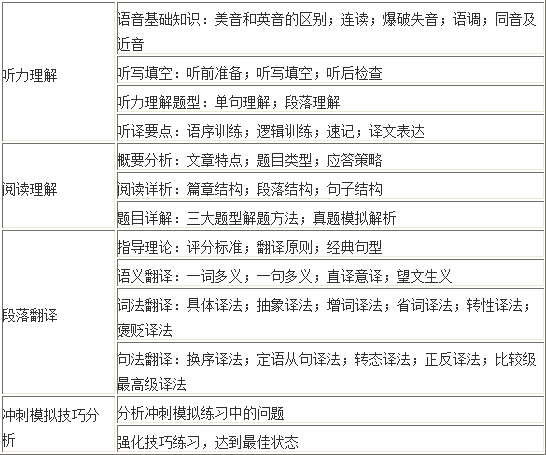 | | |
|---|---|
| 听力理解 | 语音基础知识：美音和英音的区别；连读；爆破失音；语调；同音及近音 |
| | 听写填空：听前准备；听写填空；听后检查 |
| | 听力理解题型：单句理解；段落理解 |
| | 听译要点：语序训练；逻辑训练；速记；译文表达 |
| 阅读理解 | 概要分析：文章特点；题目类型；应答策略 |
| | 阅读详析：篇章结构；段落结构；句子结构 |
| | 题目详解：三大题型解题方法；真题模拟解析 |
| 段落翻译 | 指导理论：评分标准；翻译原则；经典句型 |
| | 语义翻译：一词多义；一句多义；直译意译；望文生义 |
| | 词法翻译：具体译法；抽象译法；增词译法；省词译法；转性译法；褒贬译法 |
| | 句法翻译：换序译法；定语从句译法；转态译法；正反译法；比较级最高级译法 |
| 冲刺模拟技巧分析 | 分析冲刺模拟练习中的问题 |
| | 强化技巧练习，达到最佳状态 |